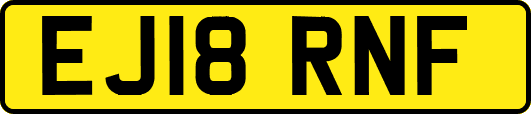 EJ18 RNF